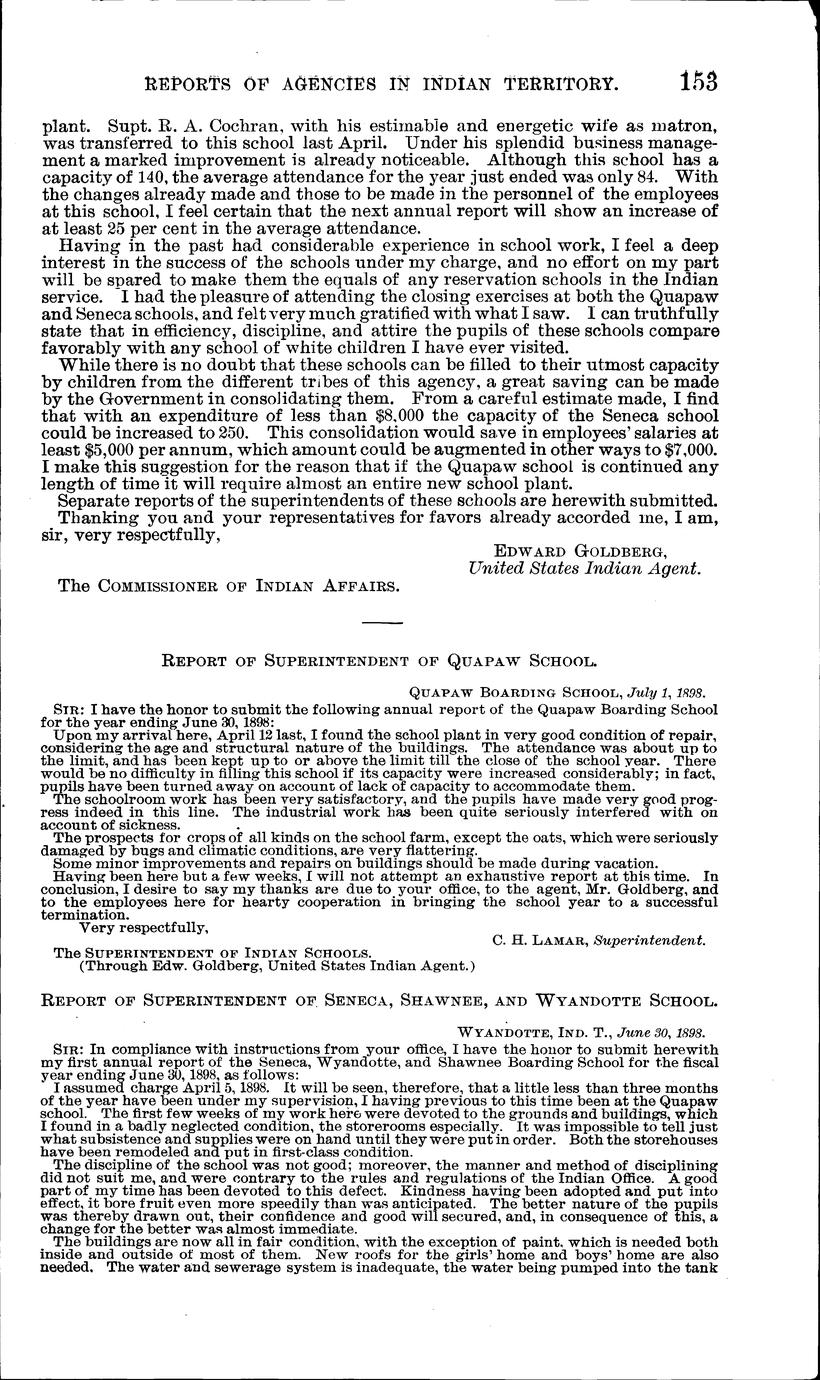 REPORTS OF AGENCIES IN INDIAN TERRITORY. 153

plant. Supt. R. A. Cochran, with his estimable and energetic wife as matron, was transferred to this school last April. Under his splendid business management a marked improvement is already noticeable. Although this school has a capacity of 140, the average attendance for the year just ended was only 84. With the changes already made and those to be made in the personnel of the employees at this school, I feel certain that the next annual report will show an increase of at least 25 per cent in the average attendance.

Having in the past had considerable experience in school work, I feel a deep interest in the success of the schools under my charge, and no effort on my part will be spared to make them the equals of any reservation schools in the Indian service. I had the pleasure of attending the closing exercises at both the Quapaw and Seneca schools, and felt very much gratified with what I saw. I can truthfully state that in efficiency, discipline, and attire the pupils of these schools compare favorably with any school of white children I have ever visited.

While there is no doubt that these schools can be filled to their utmost capacity by children from the different tribes of this agency, a great saving can be made by the Government in consolidating them. From a careful estimate made, I find that with an expenditure of less than $8,000 the capacity of the Seneca school could be increased to 250. This consolidation would save in employees' salaries at least $5,000 per annum, which amount could be augmented in other ways to $7,000. I make this suggestion for the reason that if the Quapaw school is continued any length of time it will require almost an entire new school plant.

Separate reports of the superintendents of these schools are herewith submitted.

Thanking you and your representatives for favors already accorded me, I am, sir, very respectfully,

EDWARD GOLDBERG,
United States Indian Agent.

The COMMISSIONER OF INDIAN AFFAIRS.

REPORT OF SUPERINTENDENT OF QUAPAW SCHOOL.

QUAPAW BOARDING SCHOOL, July 1, 1898.

SIR: I have the honor to submit the following annual report of the Quapaw Boarding School for the year ending June 30, 1898:

Upon my arrival here, April 12 last, I found the school plant in very good condition of repair, considering the age and structural nature of the buildings. The attendance was about up to the limit, and has been kept up to or above the limit till the close of the school year. There would be no difficulty in filling this school if its capacity were increased considerably; in fact, pupils have been turned away on account of lack of capacity to accommodate them.

The schoolroom work has been very satisfactory, and the pupils have made very good progress indeed in this line. The industrial work has been quite seriously interfered with on account of sickness.

The prospects for crops of all kinds on the school farm, except the oats, which were seriously damaged by bugs and climatic conditions, are very flattering.

Some minor improvements and repairs on buildings should be made during vacation.

Having been here but a few weeks, I will not attempt an exhaustive report at this time. In conclusion, I desire to say my thanks are due to your office, to the agent, Mr. Goldberg, and to the employees here for hearty cooperation in bringing the school year to a successful termination.

Very respectfully,

C. H. LAMAR, Superintendent.

The SUPERINTENDENT OF INDIAN SCHOOLS.
(Through Edw. Goldberg, United States Indian Agent.)

REPORT OF SUPERINTENDENT OF SENECA, SHAWNEE, AND WYANDOTTE SCHOOL.

WYANDOTTE, IND. T., June 30, 1898.

SIR: In compliance with instructions from your office, I have the honor to submit herewith my first annual report of the Seneca, Wyandotte, and Shawnee Boarding School for the fiscal year ending June 30, 1898, as follows:

I assumed charge April 5, 1898. It will be seen, therefore, that a little less than three months of the year have been under my supervision, I having previous to this time been at the Quapaw school. The first few weeks of my work here were devoted to the grounds and buildings, which I found in a badly neglected condition, the storerooms especially. It was impossible to tell just what subsistence and supplies were on hand until they were put in order. Both the storehouses have been remodeled and put in first-class condition.

The discipline of the school was not good; moreover, the manner and method of disciplining did not suit me, and were contrary to the rules and regulations of the Indian Office. A good part of my time has been devoted to this defect. Kindness having been adopted and put into effect, it bore fruit even more speedily than was anticipated. The better nature of the pupils was thereby drawn out, their confidence and good will secured, and, in consequence of this, a change for the better was almost immediate.

The buildings are now all in fair condition, with the exception of paint, which is needed both inside and outside of most of them. New roofs for the girls' home and boys' home are also needed. The water and sewerage system is inadequate, the water being pumped into the tank